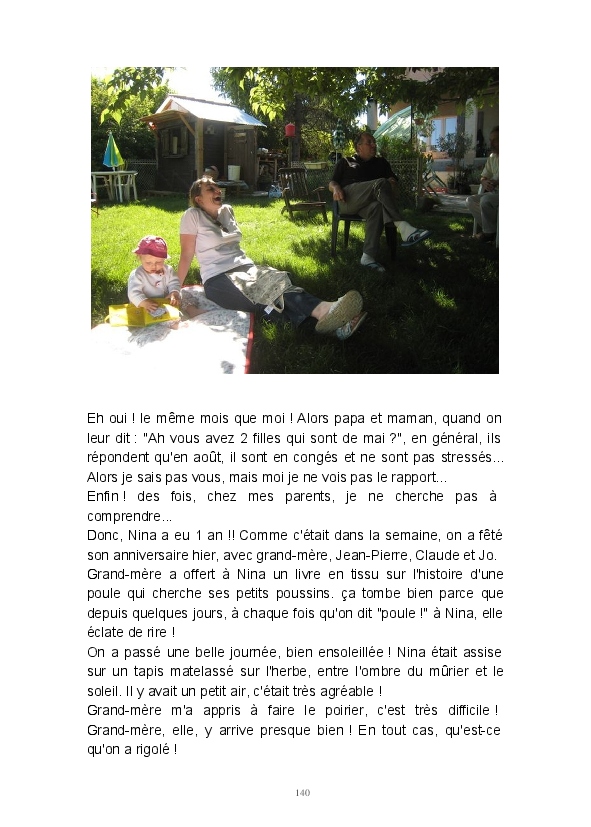 Eh oui ! le même mois que moi ! Alors papa et maman, quand on leur dit : "Ah vous avez 2 filles qui sont de mai ?", en général, ils répondent qu'en août, il sont en congés et ne sont pas stressés... Alors je sais pas vous, mais moi je ne vois pas le rapport...
Enfin ! des fois, chez mes parents, je ne cherche pas à comprendre...
Donc, Nina a eu 1 an !! Comme c'était dans la semaine, on a fêté son anniversaire hier, avec grand-mère, Jean-Pierre, Claude et Jo.
Grand-mère a offert à Nina un livre en tissu sur l'histoire d'une poule qui cherche ses petits poussins. ça tombe bien parce que depuis quelques jours, à chaque fois qu'on dit "poule !" à Nina, elle éclate de rire !
On a passé une belle journée, bien ensoleillée ! Nina était assise sur un tapis matelassé sur l'herbe, entre l'ombre du mûrier et le soleil. Il y avait un petit air, c'était très agréable !
Grand-mère m'a appris à faire le poirier, c'est très difficile ! Grand-mère, elle, y arrive presque bien ! En tout cas, qu'est-ce qu'on a rigolé !

140